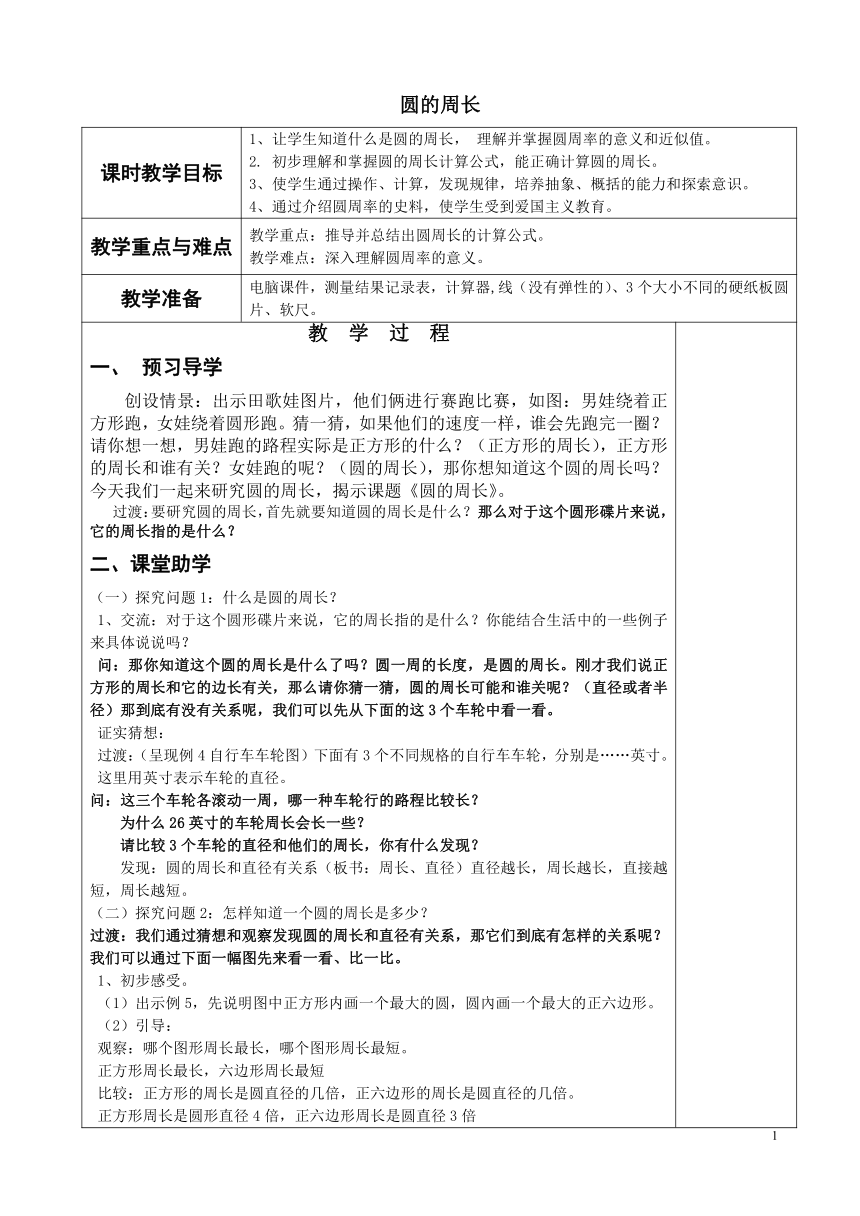 圆的周长

| 课时教学目标 | 1、让学生知道什么是圆的周长， 理解并掌握圆周率的意义和近似值。 2. 初步理解和掌握圆的周长计算公式，能正确计算圆的周长。 3、使学生通过操作、计算，发现规律，培养抽象、概括的能力和探索意识。 4、通过介绍圆周率的史料，使学生受到爱国主义教育。 |
|---|---|
| 教学重点与难点 | 教学重点：推导并总结出圆周长的计算公式。 教学难点：深入理解圆周率的意义。 |
| 教学准备 | 电脑课件，测量结果记录表，计算器，线（没有弹性的）、3个大小不同的硬纸板圆片、软尺。 |

教 学 过 程

一、 预习导学

创设情景：出示田歌娃图片，他们俩进行赛跑比赛，如图：男娃绕着正方形跑，女娃绕着圆形跑。猜一猜，如果他们的速度一样，谁会先跑完一圈？请你想一想，男娃跑的路程实际是正方形的什么？（正方形的周长），正方形的周长和谁有关？女娃跑的呢？（圆的周长），那你想知道这个圆的周长吗？今天我们一起来研究圆的周长，揭示课题《圆的周长》。

过渡：要研究圆的周长，首先就要知道圆的周长是什么？那么对于这个圆形碟片来说，它的周长指的是什么？

二、课堂助学

（一）探究问题1：什么是圆的周长？

1、交流：对于这个圆形碟片来说，它的周长指的是什么？你能结合生活中的一些例子来具体说说吗？

问：那你知道这个圆的周长是什么了吗？圆一周的长度，是圆的周长。刚才我们说正方形的周长和它的边长有关，那么请你猜一猜，圆的周长可能和谁关呢？（直径或者半径）那到底有没有关系呢，我们可以先从下面的这3个车轮中看一看。

证实猜想：

过渡：（呈现例4自行车车轮图）下面有3个不同规格的自行车车轮，分别是……英寸。这里用英寸表示车轮的直径。

问：这三个车轮各滚动一周，哪一种车轮行的路程比较长？

为什么26英寸的车轮周长会长一些？

请比较3个车轮的直径和他们的周长，你有什么发现？

发现：圆的周长和直径有关系（板书：周长、直径）直径越长，周长越长，直接越短，周长越短。

（二）探究问题2：怎样知道一个圆的周长是多少？

过渡：我们通过猜想和观察发现圆的周长和直径有关系，那它们到底有怎样的关系呢？我们可以通过下面一幅图先来看一看、比一比。

1、初步感受。

（1）出示例5，先说明图中正方形内画一个最大的圆，圆内画一个最大的正六边形。

（2）引导：

观察：哪个图形周长最长，哪个图形周长最短。

正方形周长最长，六边形周长最短

比较：正方形的周长是圆直径的几倍，正六边形的周长是圆直径的几倍。

正方形周长是圆形直径4倍，正六边形周长是圆直径3倍

1